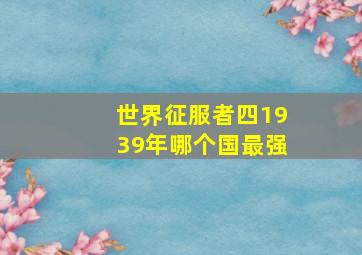 世界征服者四1939年哪个国最强